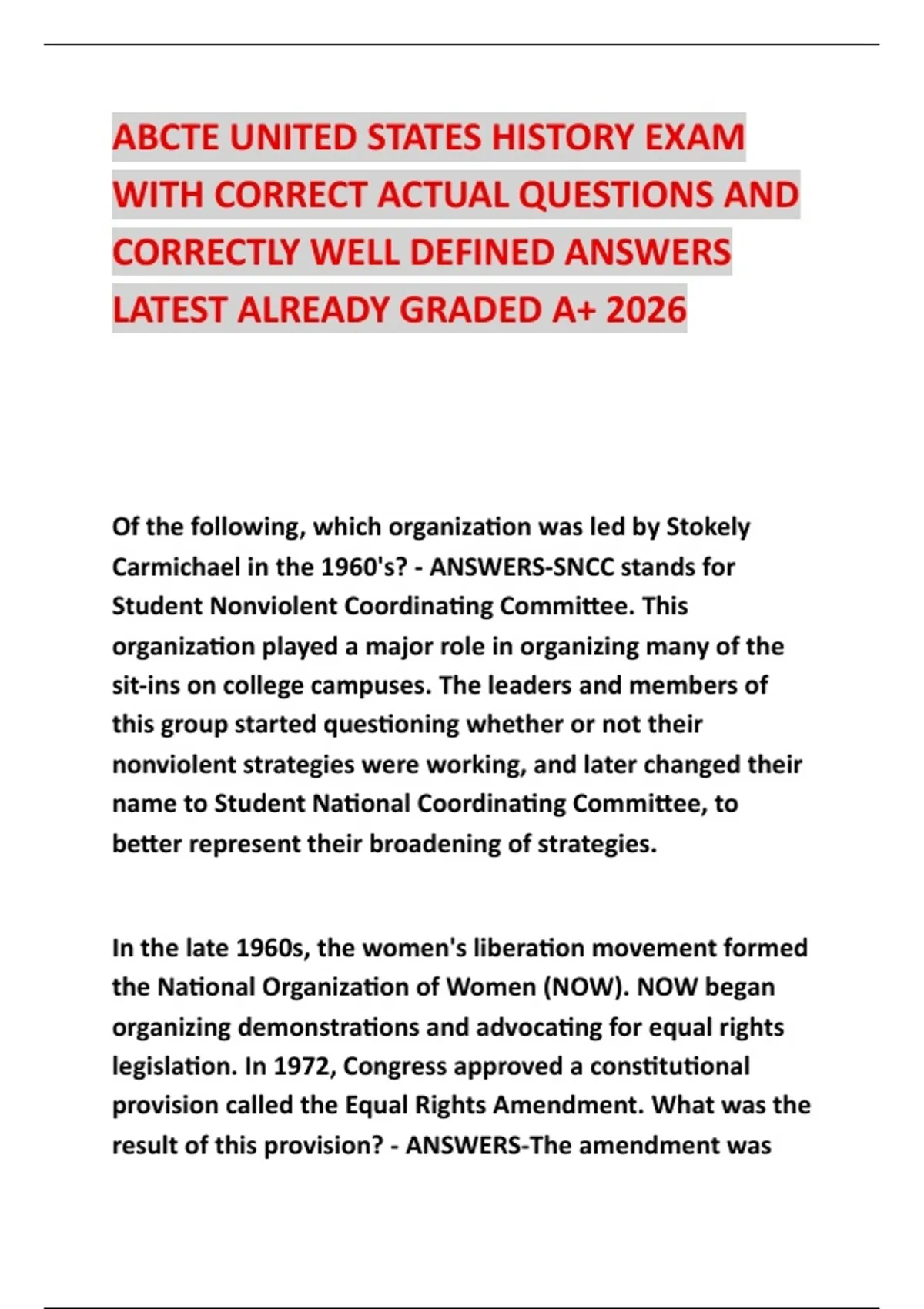 ABCTE UNITED STATES HISTORY EXAM WITH CORRECT ACTUAL QUESTIONS AND CORRECTLY WELL DEFINED ANSWERS LATEST ALREADY GRADED A+ 2026

Of the following, which organization was led by Stokely Carmichael in the 1960's? - ANSWERS-SNCC stands for Student Nonviolent Coordinating Committee. This organization played a major role in organizing many of the sit-ins on college campuses. The leaders and members of this group started questioning whether or not their nonviolent strategies were working, and later changed their name to Student National Coordinating Committee, to better represent their broadening of strategies.

In the late 1960s, the women's liberation movement formed the National Organization of Women (NOW). NOW began organizing demonstrations and advocating for equal rights legislation. In 1972, Congress approved a constitutional provision called the Equal Rights Amendment. What was the result of this provision? - ANSWERS-The amendment was